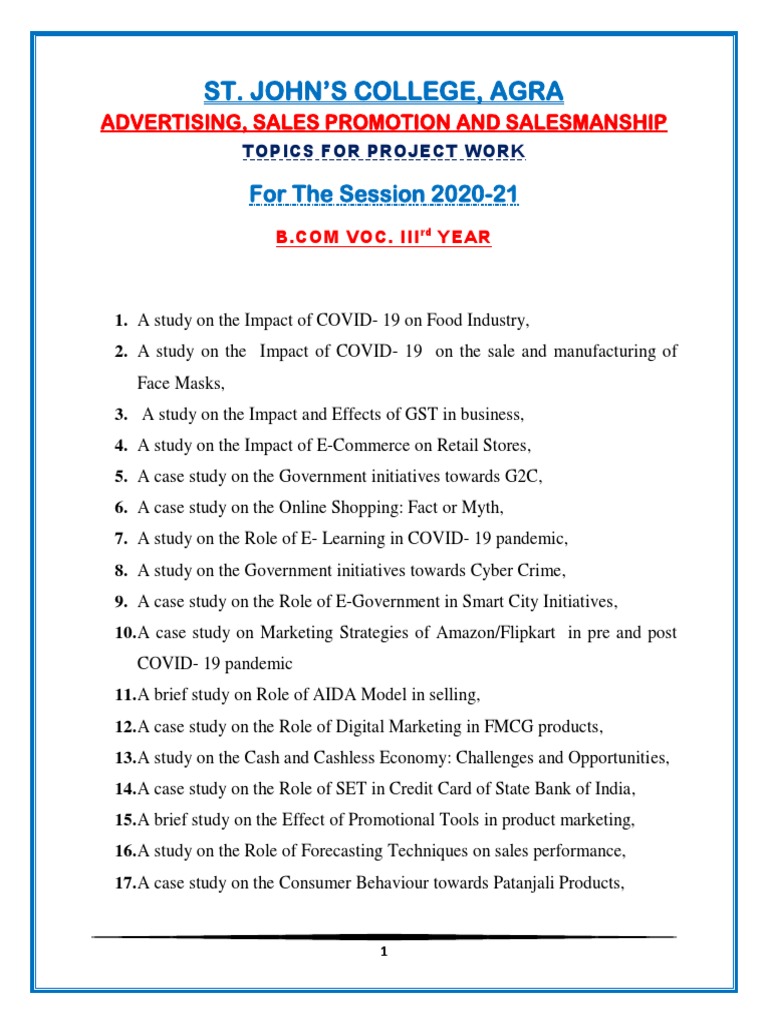 ST. JOHN'S COLLEGE, AGRA

ADVERTISING, SALES PROMOTION AND SALESMANSHIP

TOPICS FOR PROJECT WORK

For The Session 2020-21

B.COM VOC. III$^{rd}$ YEAR

1. A study on the Impact of COVID- 19 on Food Industry,
2. A study on the Impact of COVID- 19 on the sale and manufacturing of Face Masks,
3. A study on the Impact and Effects of GST in business,
4. A study on the Impact of E-Commerce on Retail Stores,
5. A case study on the Government initiatives towards G2C,
6. A case study on the Online Shopping: Fact or Myth,
7. A study on the Role of E- Learning in COVID- 19 pandemic,
8. A study on the Government initiatives towards Cyber Crime,
9. A case study on the Role of E-Government in Smart City Initiatives,
10. A case study on Marketing Strategies of Amazon/Flipkart in pre and post COVID- 19 pandemic
11. A brief study on Role of AIDA Model in selling,
12. A case study on the Role of Digital Marketing in FMCG products,
13. A study on the Cash and Cashless Economy: Challenges and Opportunities,
14. A case study on the Role of SET in Credit Card of State Bank of India,
15. A brief study on the Effect of Promotional Tools in product marketing,
16. A study on the Role of Forecasting Techniques on sales performance,
17. A case study on the Consumer Behaviour towards Patanjali Products,

1